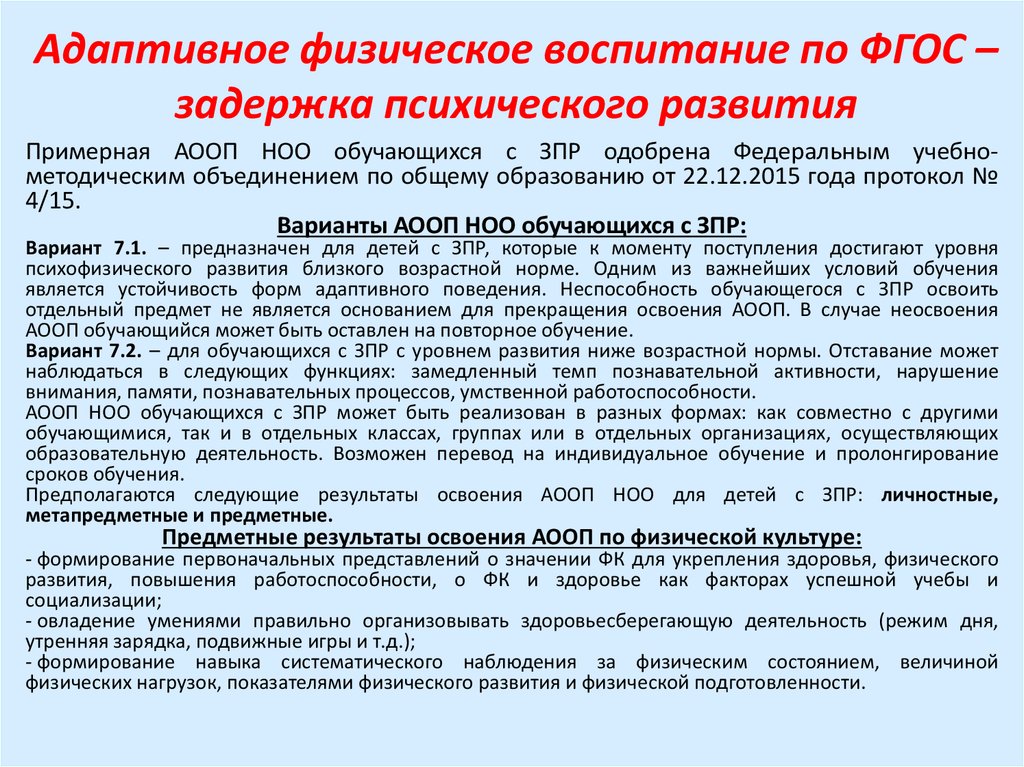 Адаптивное физическое воспитание по ФГОС – задержка психического развития

Примерная АООП НОО обучающихся с ЗПР одобрена Федеральным учебно-методическим объединением по общему образованию от 22.12.2015 года протокол № 4/15.

Варианты АООП НОО обучающихся с ЗПР:

Вариант 7.1. – предназначен для детей с ЗПР, которые к моменту поступления достигают уровня психофизического развития близкого возрастной норме. Одним из важнейших условий обучения является устойчивость форм адаптивного поведения. Неспособность обучающегося с ЗПР освоить отдельный предмет не является основанием для прекращения освоения АООП. В случае неосвоения АООП обучающийся может быть оставлен на повторное обучение.

Вариант 7.2. – для обучающихся с ЗПР с уровнем развития ниже возрастной нормы. Отставание может наблюдаться в следующих функциях: замедленный темп познавательной активности, нарушение внимания, памяти, познавательных процессов, умственной работоспособности.

АООП НОО обучающихся с ЗПР может быть реализован в разных формах: как совместно с другими обучающимися, так и в отдельных классах, группах или в отдельных организациях, осуществляющих образовательную деятельность. Возможен перевод на индивидуальное обучение и пролонгирование сроков обучения.

Предполагаются следующие результаты освоения АООП НОО для детей с ЗПР: личностные, метапредметные и предметные.

Предметные результаты освоения АООП по физической культуре:

- формирование первоначальных представлений о значении ФК для укрепления здоровья, физического развития, повышения работоспособности, о ФК и здоровье как факторах успешной учебы и социализации;

- овладение умениями правильно организовывать здоровьесберегающую деятельность (режим дня, утренняя зарядка, подвижные игры и т.д.);

- формирование навыка систематического наблюдения за физическим состоянием, величиной физических нагрузок, показателями физического развития и физической подготовленности.